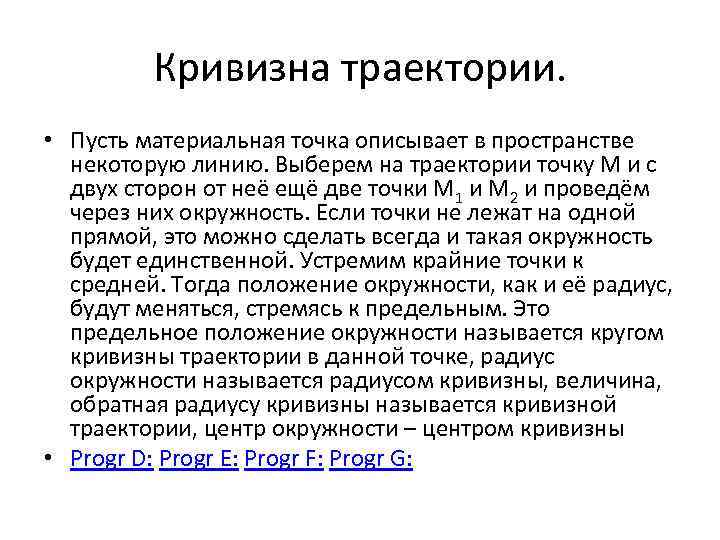 Кривизна траектории.

• Пусть материальная точка описывает в пространстве некоторую линию. Выберем на траектории точку М и с двух сторон от неё ещё две точки $М_1$ и $М_2$ и проведём через них окружность. Если точки не лежат на одной прямой, это можно сделать всегда и такая окружность будет единственной. Устремим крайние точки к средней. Тогда положение окружности, как и её радиус, будут меняться, стремясь к предельным. Это предельное положение окружности называется кругом кривизны траектории в данной точке, радиус окружности называется радиусом кривизны, величина, обратная радиусу кривизны называется кривизной траектории, центр окружности – центром кривизны

• Progr D: Progr E: Progr F: Progr G: